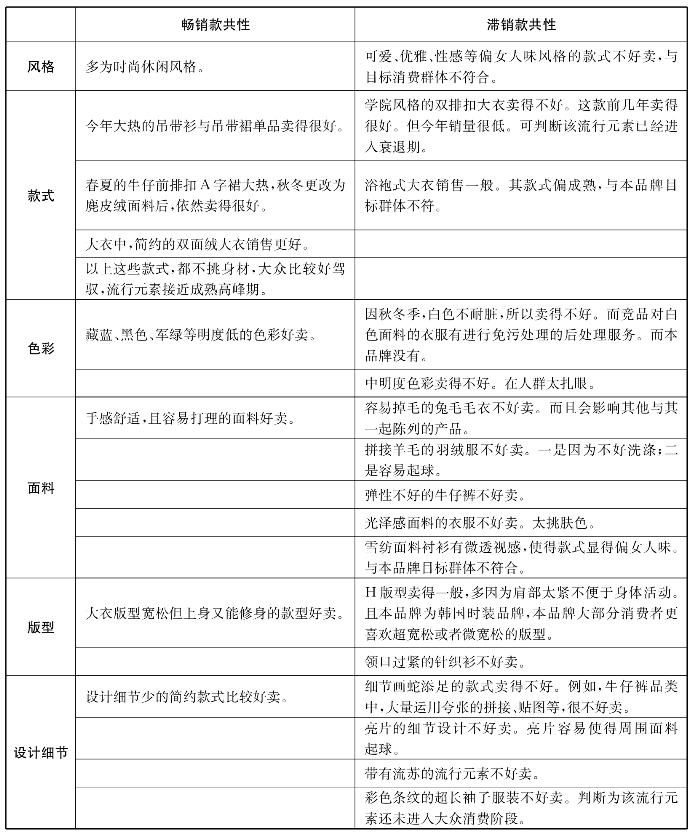 | | 畅销款共性 | 滞销款共性 |
|---|---|---|
| 风格 | 多为时尚休闲风格。 | 可爱、优雅、性感等偏女人味风格的款式不好卖，与目标消费群体不符合。 |
| 款式 | 今年大热的吊带衫与吊带裙单品卖得很好。 | 学院风格的双排扣大衣卖得不好。这款前几年卖得很好。但今年销量很低。可判断该流行元素已经进入衰退期。 |
| | 春夏的牛仔前排扣A字裙大热，秋冬更改为麂皮绒面料后，依然卖得很好。 | 浴袍式大衣销售一般。其款式偏成熟，与本品牌目标群体不符。 |
| | 大衣中，简约的双面绒大衣销售更好。 | |
| | 以上这些款式，都不挑身材，大众比较好驾驭，流行元素接近成熟高峰期。 | |
| 色彩 | 藏蓝、黑色、军绿等明度低的色彩好卖。 | 因秋冬季，白色不耐脏，所以卖得不好。而竞品对白色面料的衣服有进行免污处理的后处理服务。而本品牌没有。 |
| | | 中明度色彩卖得不好。在人群太扎眼。 |
| 面料 | 手感舒适，且容易打理的面料好卖。 | 容易掉毛的兔毛毛衣不好卖。而且会影响其他与其一起陈列的产品。 |
| | | 拼接羊毛的羽绒服不好卖。一是因为不好洗涤；二是容易起球。 |
| | | 弹性不好的牛仔裤不好卖。 |
| | | 光泽感面料的衣服不好卖。太挑肤色。 |
| | | 雪纺面料衬衫有微透视感，使得款式显得偏女人味。与本品牌目标群体不符合。 |
| 版型 | 大衣版型宽松但上身又能修身的款型好卖。 | H版型卖得一般，多因为肩部太紧不便于身体活动。且本品牌为韩国时装品牌，本品牌大部分消费者更喜欢超宽松或者微宽松的版型。 |
| | | 领口过紧的针织衫不好卖。 |
| 设计细节 | 设计细节少的简约款式比较好卖。 | 细节画蛇添足的款式卖得不好。例如，牛仔裤品类中，大量运用夸张的拼接、贴图等，很不好卖。 |
| | | 亮片的细节设计不好卖。亮片容易使得周围面料起球。 |
| | | 带有流苏的流行元素不好卖。 |
| | | 彩色条纹的超长袖子服装不好卖。判断为该流行元素还未进入大众消费阶段。 |